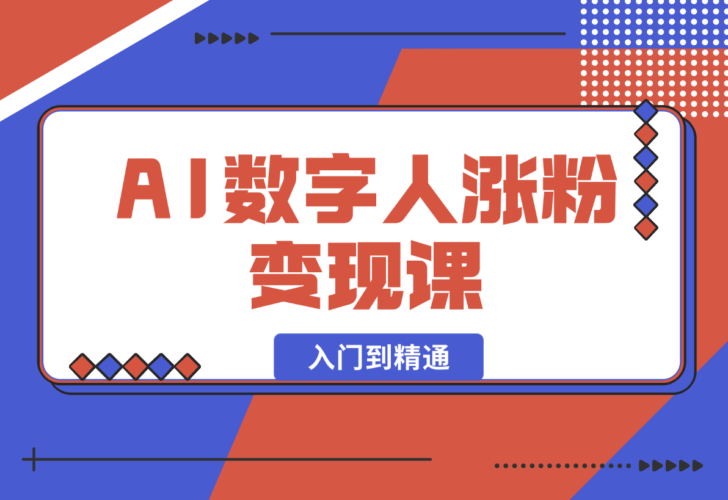 AI数字人涨粉变现课

入门到精通